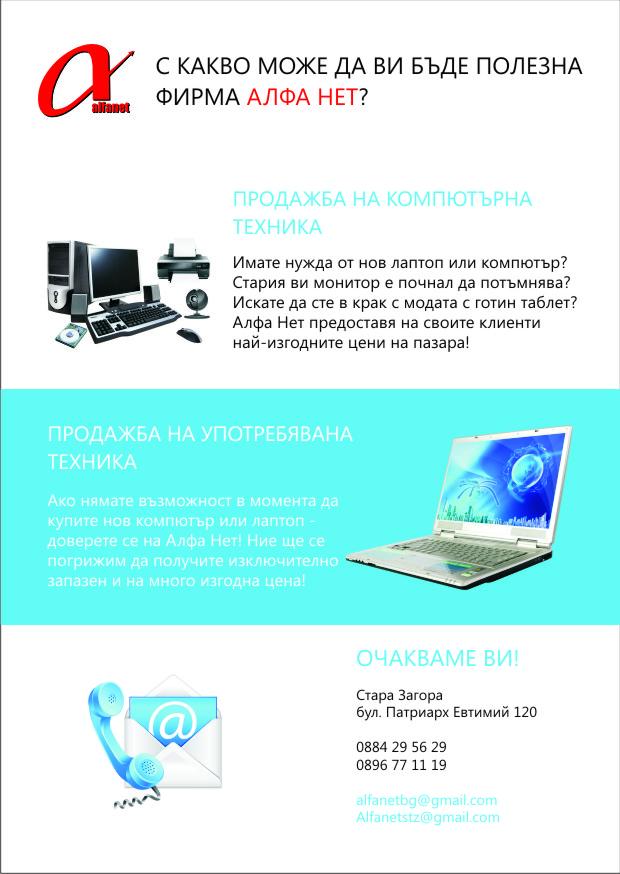 alfanet

С КАКВО МОЖЕ ДА ВИ БЪДЕ ПОЛЕЗНА ФИРМА АЛФА НЕТ?

ПРОДАЖБА НА КОМПЮТЪРНА ТЕХНИКА

Имате нужда от нов лаптоп или компютър? Стария ви монитор е почнал да потъмнява? Искате да сте в крак с модата с готин таблет? Алфа Нет предоставя на своите клиенти най-изгодните цени на пазара!

ПРОДАЖБА НА УПОТРЕБЯВАНА ТЕХНИКА

Ако нямате възможност в момента да купите нов компютър или лаптоп - доверете се на Алфа Нет! Ние ще се погрижим да получите изключително запазен и на много изгодна цена!

ОЧАКВАМЕ ВИ!

Стара Загора
бул. Патриарх Евтимий 120

0884 29 56 29
0896 77 11 19

alfanetbg@gmail.com
Alfanetstz@gmail.com